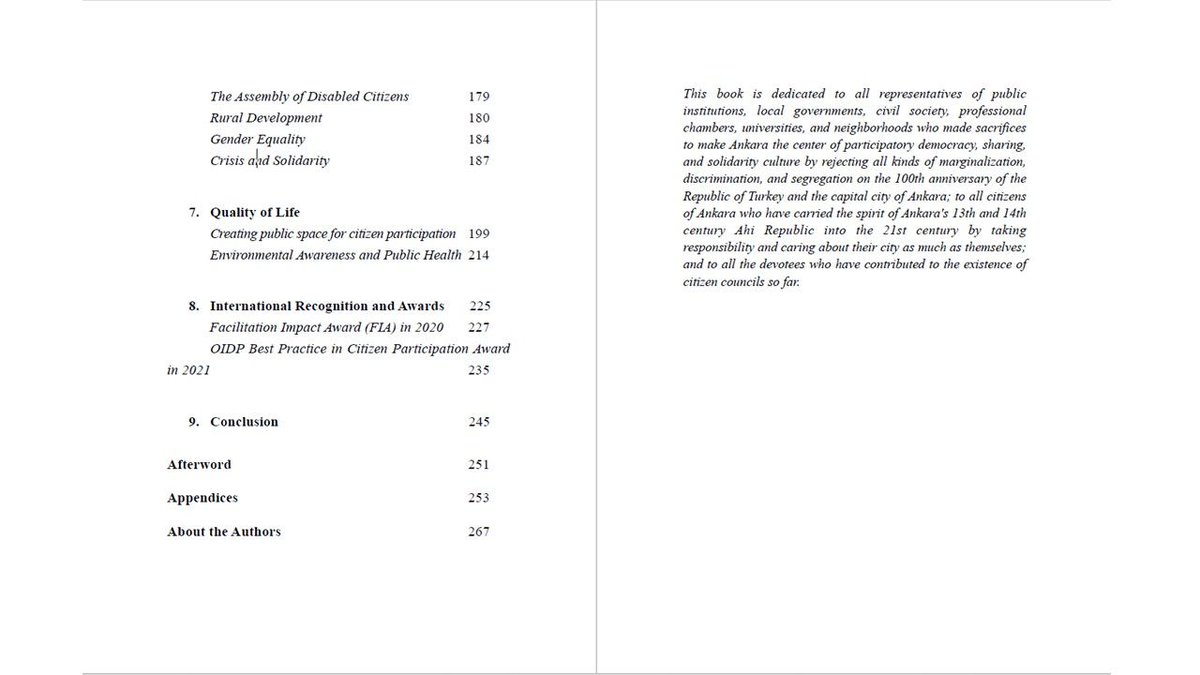 The Assembly of Disabled Citizens 179
Rural Development 180
Gender Equality 184
Crisis and Solidarity 187

7. Quality of Life
Creating public space for citizen participation 199
Environmental Awareness and Public Health 214

8. International Recognition and Awards 225
Facilitation Impact Award (FIA) in 2020 227
OIDP Best Practice in Citizen Participation Award in 2021 235

9. Conclusion 245

Afterword 251

Appendices 253

About the Authors 267

This book is dedicated to all representatives of public institutions, local governments, civil society, professional chambers, universities, and neighborhoods who made sacrifices to make Ankara the center of participatory democracy, sharing, and solidarity culture by rejecting all kinds of marginalization, discrimination, and segregation on the 100th anniversary of the Republic of Turkey and the capital city of Ankara; to all citizens of Ankara who have carried the spirit of Ankara's 13th and 14th century Ahi Republic into the 21st century by taking responsibility and caring about their city as much as themselves; and to all the devotees who have contributed to the existence of citizen councils so far.